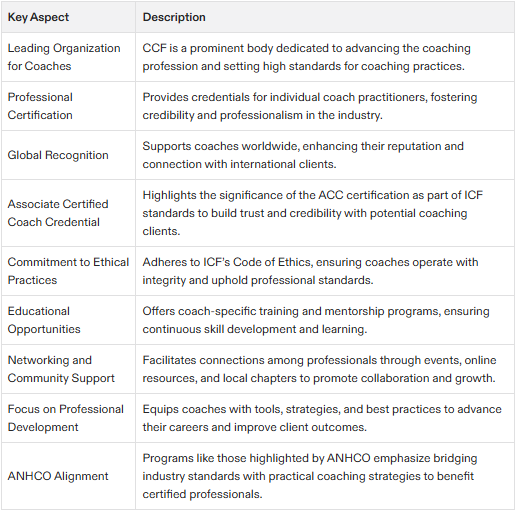 | Key Aspect | Description |
|---|---|
| Leading Organization for Coaches | CCF is a prominent body dedicated to advancing the coaching profession and setting high standards for coaching practices. |
| Professional Certification | Provides credentials for individual coach practitioners, fostering credibility and professionalism in the industry. |
| Global Recognition | Supports coaches worldwide, enhancing their reputation and connection with international clients. |
| Associate Certified Coach Credential | Highlights the significance of the ACC certification as part of ICF standards to build trust and credibility with potential coaching clients. |
| Commitment to Ethical Practices | Adheres to ICF's Code of Ethics, ensuring coaches operate with integrity and uphold professional standards. |
| Educational Opportunities | Offers coach-specific training and mentorship programs, ensuring continuous skill development and learning. |
| Networking and Community Support | Facilitates connections among professionals through events, online resources, and local chapters to promote collaboration and growth. |
| Focus on Professional Development | Equips coaches with tools, strategies, and best practices to advance their careers and improve client outcomes. |
| ANHCO Alignment | Programs like those highlighted by ANHCO emphasize bridging industry standards with practical coaching strategies to benefit certified professionals. |